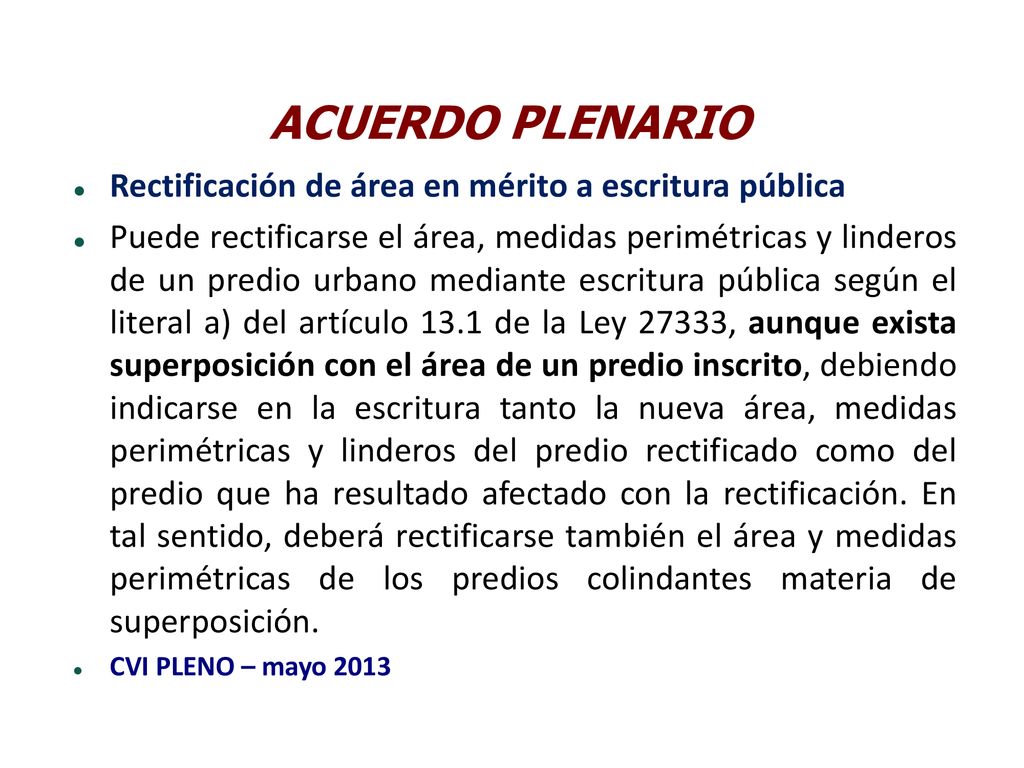 ACUERDO PLENARIO

Rectificación de área en mérito a escritura pública

Puede rectificarse el área, medidas perimétricas y linderos de un predio urbano mediante escritura pública según el literal a) del artículo 13.1 de la Ley 27333, aunque exista superposición con el área de un predio inscrito, debiendo indicarse en la escritura tanto la nueva área, medidas perimétricas y linderos del predio rectificado como del predio que ha resultado afectado con la rectificación. En tal sentido, deberá rectificarse también el área y medidas perimétricas de los predios colindantes materia de superposición.

CVI PLENO – mayo 2013